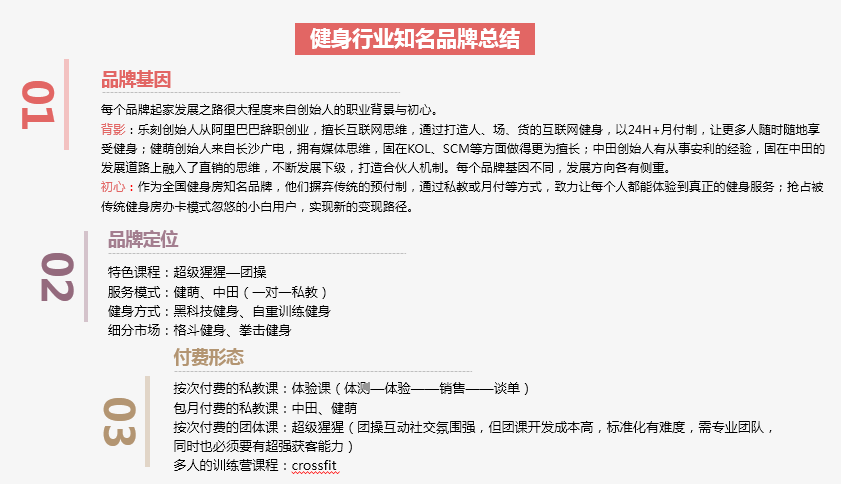 健身行业知名品牌总结

01

品牌基因

每个品牌起家发展之路很大程度来自创始人的职业背景与初心。

背影：乐刻创始人从阿里巴巴辞职创业，擅长互联网思维，通过打造人、场、货的互联网健身，以24H+月付制，让更多人随时随地享受健身；健萌创始人来自长沙广电，拥有媒体思维，固在KOL、SCM等方面做得更为擅长；中田创始人有从事安利的经验，固在中田的发展道路上融入了直销的思维，不断发展下级，打造合伙人机制。每个品牌基因不同，发展方向各有侧重。

初心：作为全国健身房知名品牌，他们摒弃传统的预付制，通过私教或月付等方式，致力让每个人都能体验到真正的健身服务；抢占被传统健身房办卡模式忽悠的小白用户，实现新的变现路径。

02

品牌定位

特色课程：超级猩猩—团操

服务模式：健萌、中田（一对一私教）

健身方式：黑科技健身、自重训练健身

细分市场：格斗健身、拳击健身

03

付费形态

按次付费的私教课：体验课（体测—体验——销售——谈单）

包月付费的私教课：中田、健萌

按次付费的团体课：超级猩猩（团操互动社交氛围强，但团课开发成本高，标准化有难度，需专业团队，同时也必须要有超强获客能力）

多人的训练营课程：crossfit